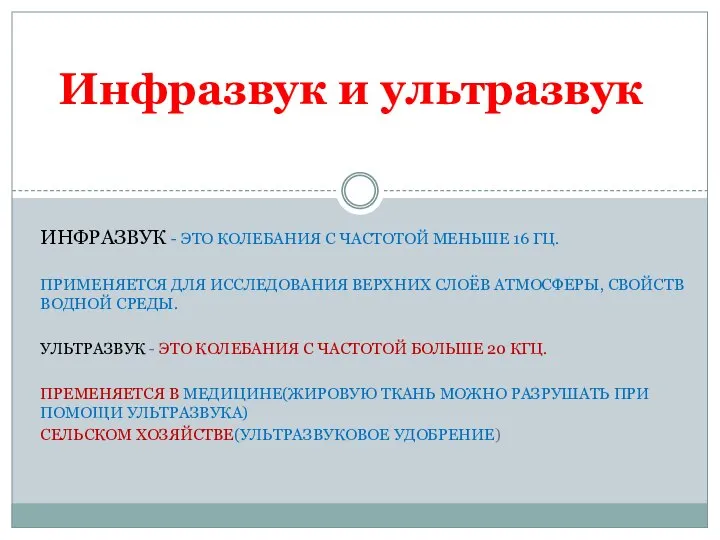 Инфразвук и ультразвук

ИНФРАЗВУК - ЭТО КОЛЕБАНИЯ С ЧАСТОТОЙ МЕНЬШЕ 16 ГЦ.

ПРИМЕНЯЕТСЯ ДЛЯ ИССЛЕДОВАНИЯ ВЕРХНИХ СЛОЁВ АТМОСФЕРЫ, СВОЙСТВ ВОДНОЙ СРЕДЫ.

УЛЬТРАЗВУК - ЭТО КОЛЕБАНИЯ С ЧАСТОТОЙ БОЛЬШЕ 20 КГЦ.

ПРЕМЕНЯЕТСЯ В МЕДИЦИНЕ(ЖИРОВУЮ ТКАНЬ МОЖНО РАЗРУШАТЬ ПРИ ПОМОЩИ УЛЬТРАЗВУКА)
СЕЛЬСКОМ ХОЗЯЙСТВЕ(УЛЬТРАЗВУКОВОЕ УДОБРЕНИЕ)